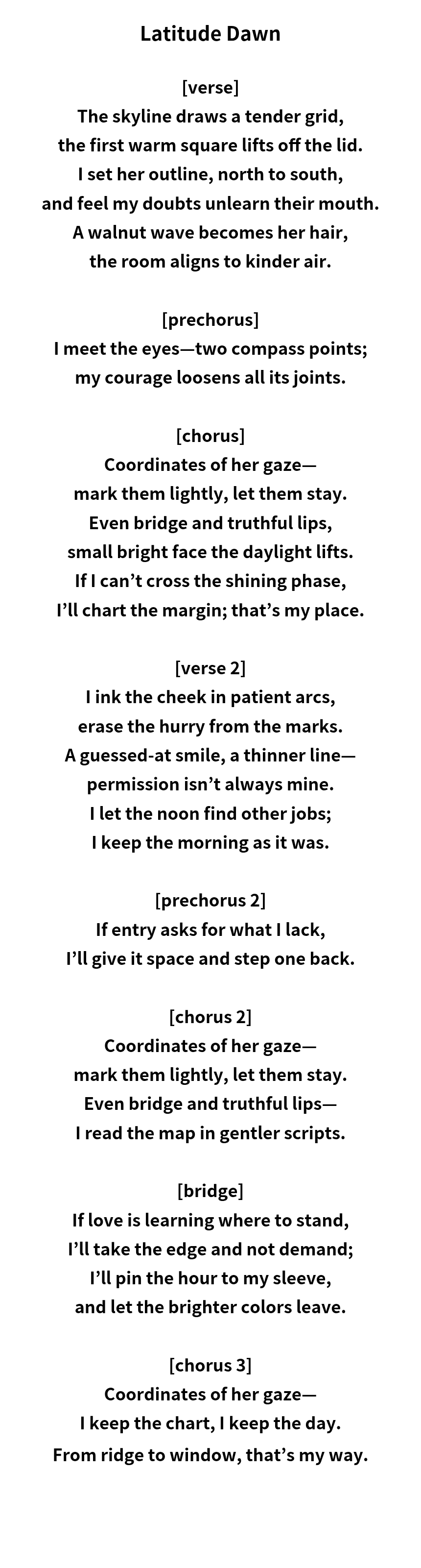 Latitude Dawn

[verse]
The skyline draws a tender grid,
the first warm square lifts off the lid.
I set her outline, north to south,
and feel my doubts unlearn their mouth.
A walnut wave becomes her hair,
the room aligns to kinder air.

[prechorus]
I meet the eyes—two compass points;
my courage loosens all its joints.

[chorus]
Coordinates of her gaze—
mark them lightly, let them stay.
Even bridge and truthful lips,
small bright face the daylight lifts.
If I can't cross the shining phase,
I'll chart the margin; that's my place.

[verse 2]
I ink the cheek in patient arcs,
erase the hurry from the marks.
A guessed-at smile, a thinner line—
permission isn't always mine.
I let the noon find other jobs;
I keep the morning as it was.

[prechorus 2]
If entry asks for what I lack,
I'll give it space and step one back.

[chorus 2]
Coordinates of her gaze—
mark them lightly, let them stay.
Even bridge and truthful lips—
I read the map in gentler scripts.

[bridge]
If love is learning where to stand,
I'll take the edge and not demand;
I'll pin the hour to my sleeve,
and let the brighter colors leave.

[chorus 3]
Coordinates of her gaze—
I keep the chart, I keep the day.
From ridge to window, that's my way.